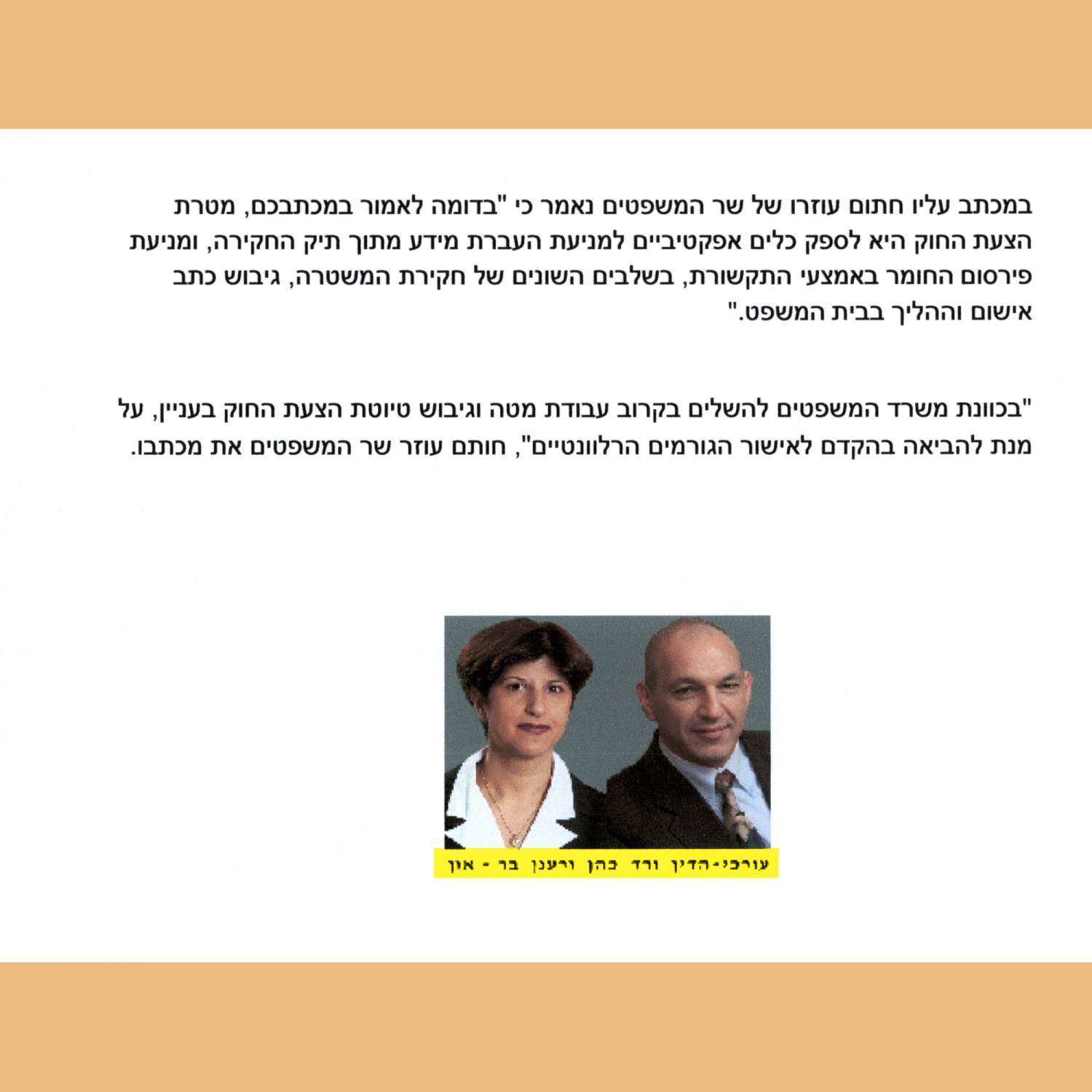 במכתב עליו חתום עוזרו של שר המשפטים נאמר כי "בדומה לאמור במכתבכם, מטרת הצעת החוק היא לספק כלים אפקטיביים למניעת העברת מידע מתוך תיק החקירה, ומניעת פירסום החומר באמצעי התקשורת, בשלבים השונים של חקירת המשטרה, גיבוש כתב אישום וההליך בבית המשפט."

"בכוונת משרד המשפטים להשלים בקרוב עבודת מטה וגיבוש טיוטת הצעת החוק בעניין, על מנת להביאה בהקדם לאישור הגורמים הרלוונטיים", חותם עוזר שר המשפטים את מכתבו.

עורכי-הדין ורד כהן ורענן בר - און